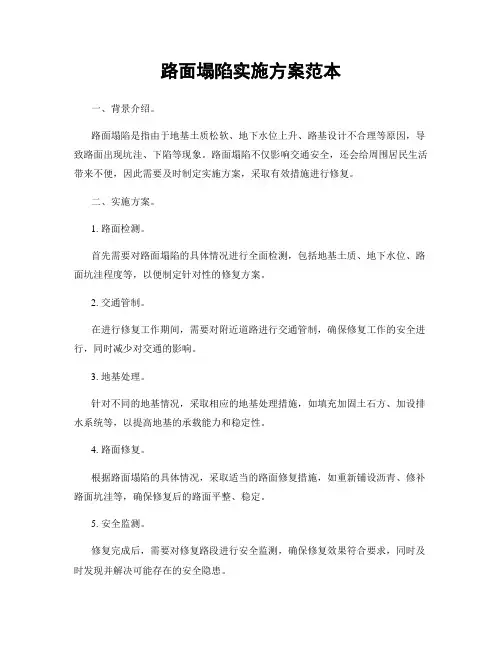 路面塌陷实施方案范本

一、背景介绍。

路面塌陷是指由于地基土质松软、地下水位上升、路基设计不合理等原因，导致路面出现坑洼、下陷等现象。路面塌陷不仅影响交通安全，还会给周围居民生活带来不便，因此需要及时制定实施方案，采取有效措施进行修复。

二、实施方案。

1. 路面检测。

首先需要对路面塌陷的具体情况进行全面检测，包括地基土质、地下水位、路面坑洼程度等，以便制定针对性的修复方案。

2. 交通管制。

在进行修复工作期间，需要对附近道路进行交通管制，确保修复工作的安全进行，同时减少对交通的影响。

3. 地基处理。

针对不同的地基情况，采取相应的地基处理措施，如填充加固土石方、加设排水系统等，以提高地基的承载能力和稳定性。

4. 路面修复。

根据路面塌陷的具体情况，采取适当的路面修复措施，如重新铺设沥青、修补路面坑洼等，确保修复后的路面平整、稳定。

5. 安全监测。

修复完成后，需要对修复路段进行安全监测，确保修复效果符合要求，同时及时发现并解决可能存在的安全隐患。